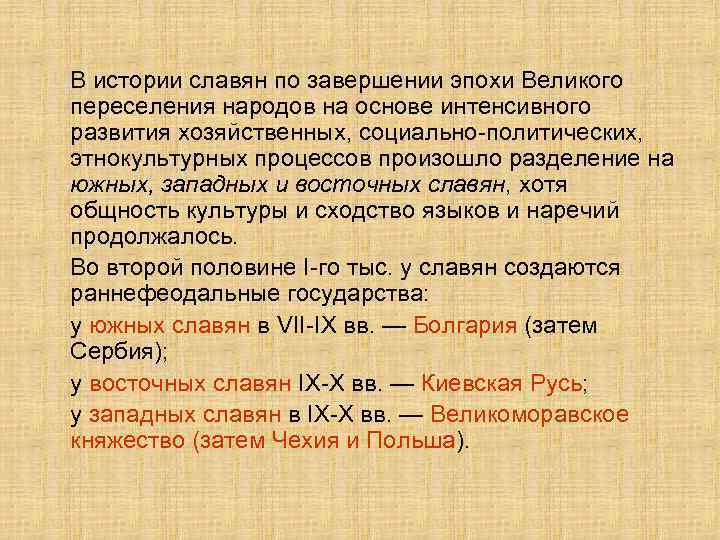 В истории славян по завершении эпохи Великого переселения народов на основе интенсивного развития хозяйственных, социально-политических, этнокультурных процессов произошло разделение на южных, западных и восточных славян, хотя общность культуры и сходство языков и наречий продолжалось.

Во второй половине I-го тыс. у славян создаются раннефеодальные государства:

у южных славян в VII-IX вв. — Болгария (затем Сербия);

у восточных славян IX-X вв. — Киевская Русь;

у западных славян в IX-X вв. — Великоморавское княжество (затем Чехия и Польша).